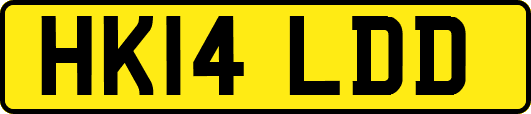 HK14 LDD